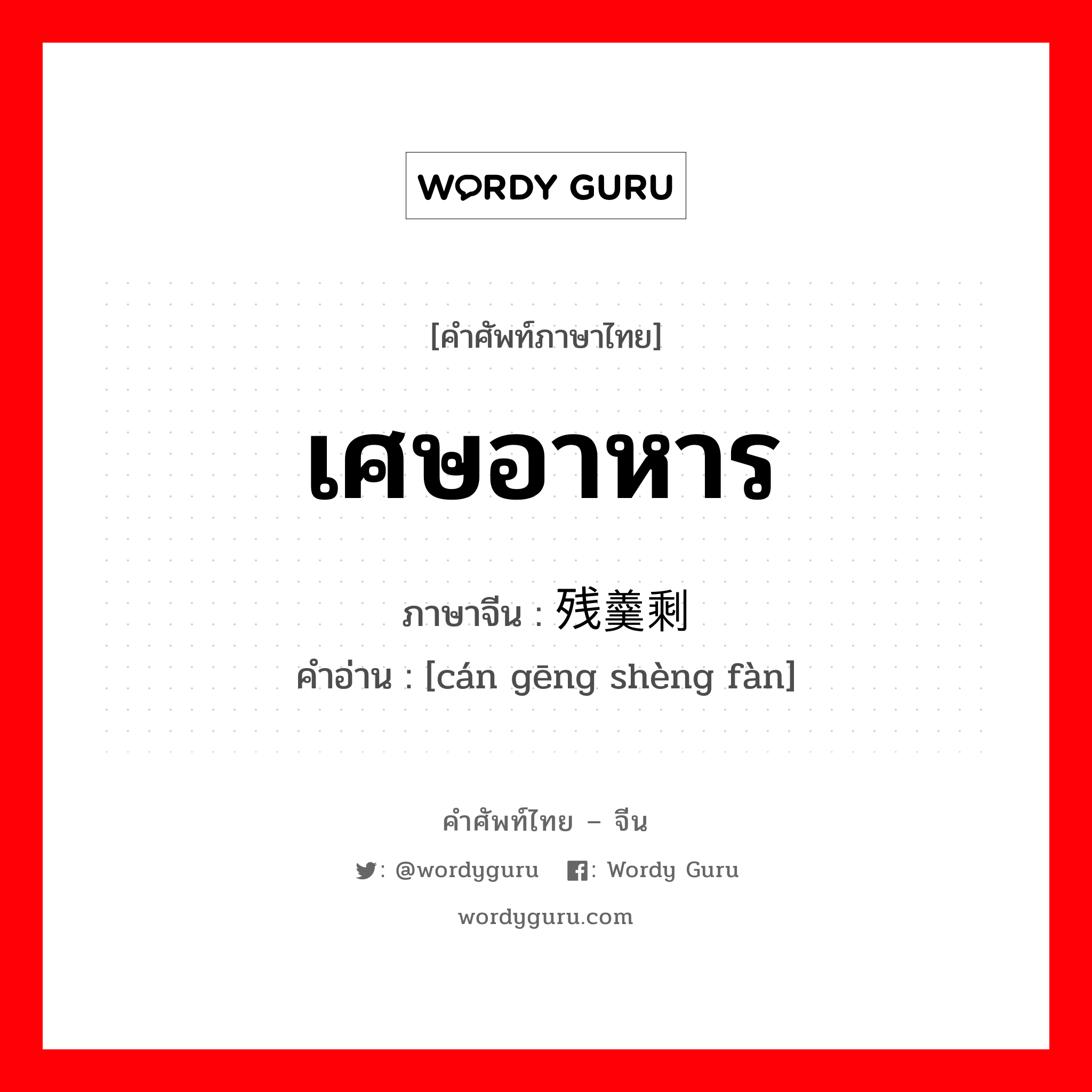 WORDY GURU

[คำศัพท์ภาษาไทย]

เศษอาหาร

ภาษาจีน : 残羹剩

คำอ่าน : [cán gēng shèng fàn]

คำศัพท์ไทย – จีน

: @wordyguru : Wordy Guru

wordyguru.com